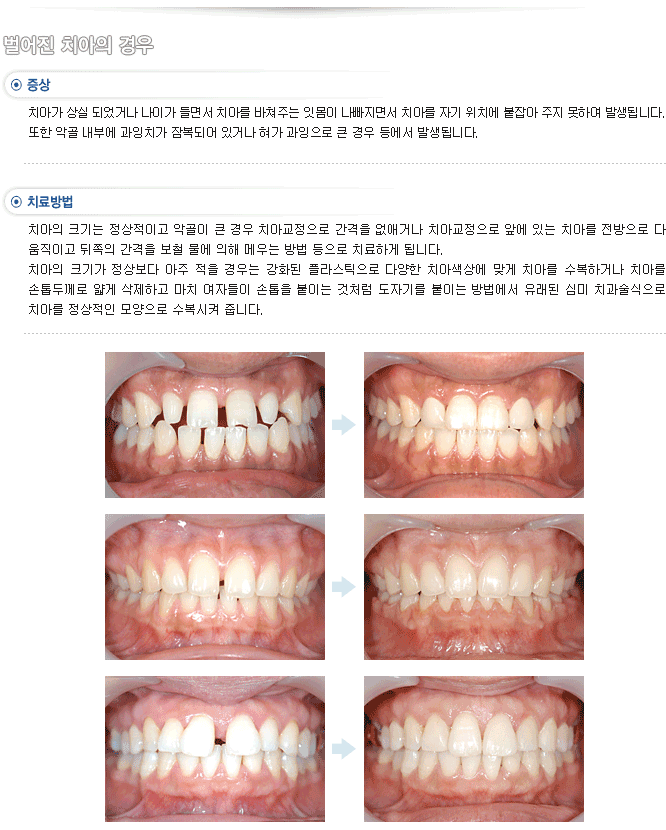 벌어진 치아의 경우

증상

치아가 상실 되었거나 나이가 들면서 치아를 바쳐주는 잇몸이 나빠지면서 치아를 자기 위치에 붙잡아 주지 못하여 발생됩니다. 또한 악골 내부에 과잉치가 잠복되어 있거나 혀가 과잉으로 큰 경우 등에서 발생됩니다.

치료방법

치아의 크기는 정상적이고 악골이 큰 경우 치아교정으로 간격을 없애거나 치아교정으로 앞에 있는 치아를 전방으로 다 움직이고 뒤쪽의 간격을 보철 물에 의해 메우는 방법 등으로 치료하게 됩니다.
치아의 크기가 정상보다 아주 적을 경우는 강화된 플라스틱으로 다양한 치아색상에 맞게 치아를 수복하거나 치아를 손톱두께로 얇게 삭제하고 마치 여자들이 손톱을 붙이는 것처럼 도자기를 붙이는 방법에서 유래된 심미 치과술식으로 치아를 정상적인 모양으로 수복시켜 줍니다.